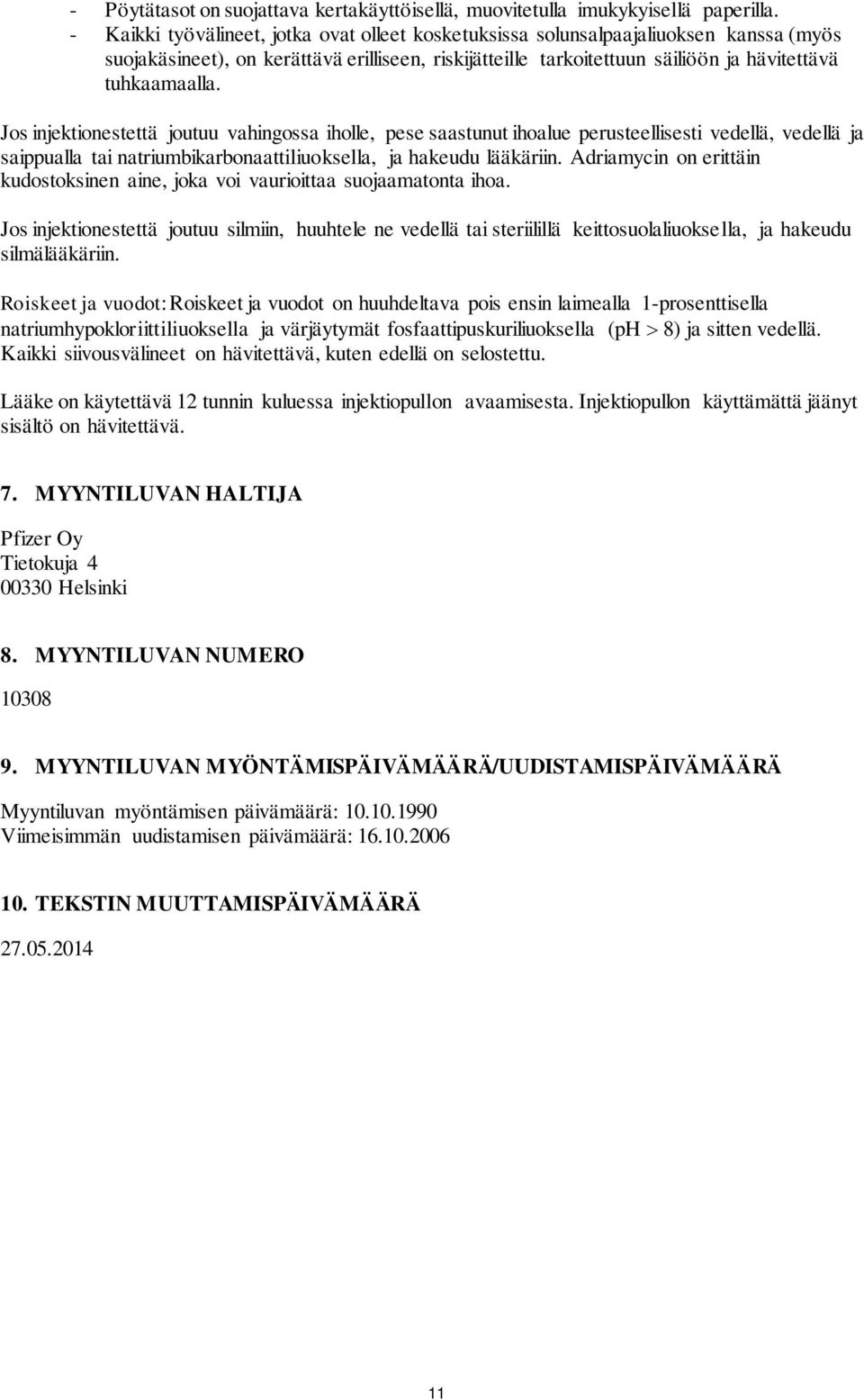 - Pöytätasot on suojattava kertakäyttöisellä, muovitetulla imukykyisellä paperilla.
- Kaikki työvälineet, jotka ovat olleet kosketuksissa solunsalpaajaliuoksen kanssa (myös suojakäsineet), on kerättävä erilliseen, riskijätteille tarkoitettuun säiliöön ja hävitettävä tuhkaamaalla.

Jos injektionestettä joutuu vahingossa iholle, pese saastunut ihoalue perusteellisesti vedellä, vedellä ja saippualla tai natriumbikarbonaattiliuoksella, ja hakeudu lääkäriin. Adriamycin on erittäin kudostoksinen aine, joka voi vaurioittaa suojaamatonta ihoa.

Jos injektionestettä joutuu silmiin, huuhtele ne vedellä tai steriilillä keittosuolaliuoksella, ja hakeudu silmälääkäriin.

Roiskeet ja vuodot: Roiskeet ja vuodot on huuhdeltava pois ensin laimealla 1-prosenttisella natriumhypokloriittiliuoksella ja värjäytymät fosfaattipuskuriliuoksella (pH > 8) ja sitten vedellä. Kaikki siivousvälineet on hävitettävä, kuten edellä on selostettu.

Lääke on käytettävä 12 tunnin kuluessa injektiopullon avaamisesta. Injektiopullon käyttämättä jäänyt sisältö on hävitettävä.

7. MYYNTILUVAN HALTIJA

Pfizer Oy
Tietokuja 4
00330 Helsinki

8. MYYNTILUVAN NUMERO

10308

9. MYYNTILUVAN MYÖNTÄMISPÄIVÄMÄÄRÄ/UUDISTAMISPÄIVÄMÄÄRÄ

Myyntiluvan myöntämisen päivämäärä: 10.10.1990
Viimeisimmän uudistamisen päivämäärä: 16.10.2006

10. TEKSTIN MUUTTAMISPÄIVÄMÄÄRÄ

27.05.2014

11